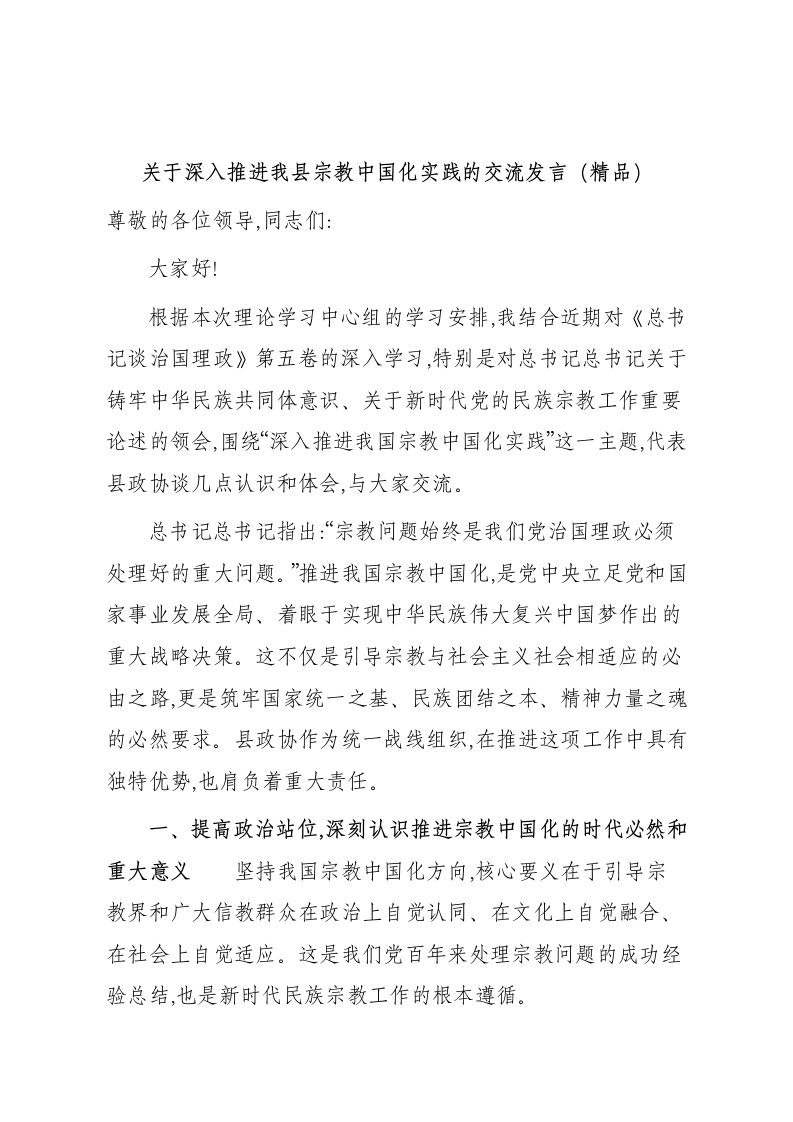 关于深入推进我县宗教中国化实践的交流发言（精品）

尊敬的各位领导,同志们:

大家好!

根据本次理论学习中心组的学习安排,我结合近期对《总书记谈治国理政》第五卷的深入学习,特别是对总书记总书记关于铸牢中华民族共同体意识、关于新时代党的民族宗教工作重要论述的领会,围绕“深入推进我国宗教中国化实践”这一主题,代表县政协谈几点认识和体会,与大家交流。

总书记总书记指出:“宗教问题始终是我们党治国理政必须处理好的重大问题。”推进我国宗教中国化,是党中央立足党和国家事业发展全局、着眼于实现中华民族伟大复兴中国梦作出的重大战略决策。这不仅是引导宗教与社会主义社会相适应的必由之路,更是筑牢国家统一之基、民族团结之本、精神力量之魂的必然要求。县政协作为统一战线组织,在推进这项工作中具有独特优势,也肩负着重大责任。

一、提高政治站位,深刻认识推进宗教中国化的时代必然和重大意义 坚持我国宗教中国化方向,核心要义在于引导宗教界和广大信教群众在政治上自觉认同、在文化上自觉融合、在社会上自觉适应。这是我们党百年来处理宗教问题的成功经验总结,也是新时代民族宗教工作的根本遵循。